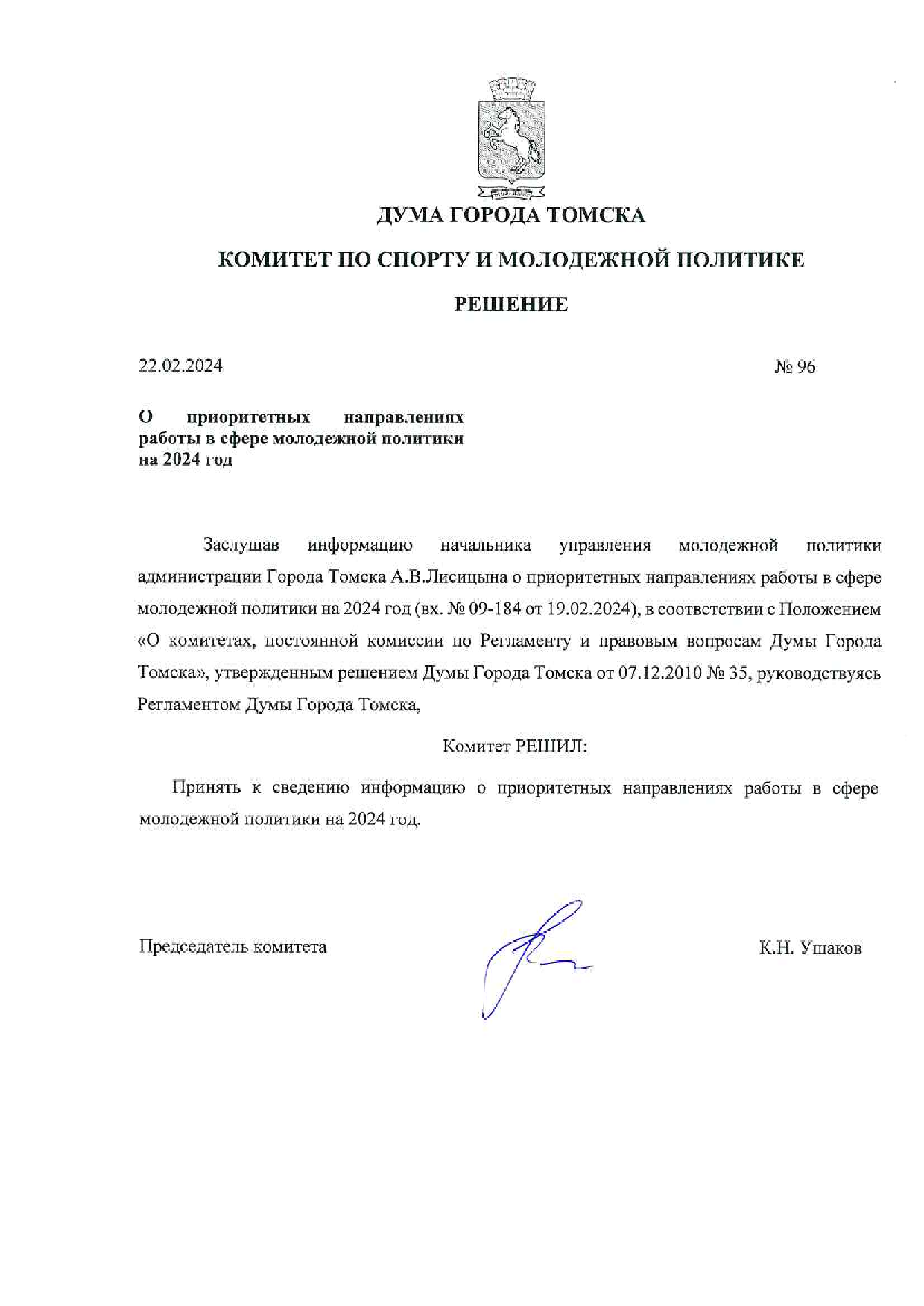 ДУМА ГОРОДА ТОМСКА

КОМИТЕТ ПО СПОРТУ И МОЛОДЕЖНОЙ ПОЛИТИКЕ

РЕШЕНИЕ

22.02.2024

№ 96

О приоритетных направлениях работы в сфере молодежной политики на 2024 год

Заслушав информацию начальника управления молодежной политики администрации Города Томска А.В.Лисицына о приоритетных направлениях работы в сфере молодежной политики на 2024 год (вх. № 09-184 от 19.02.2024), в соответствии с Положением «О комитетах, постоянной комиссии по Регламенту и правовым вопросам Думы Города Томска», утвержденным решением Думы Города Томска от 07.12.2010 № 35, руководствуясь Регламентом Думы Города Томска,

Комитет РЕШИЛ:

Принять к сведению информацию о приоритетных направлениях работы в сфере молодежной политики на 2024 год.

Председатель комитета

К.Н. Ушаков